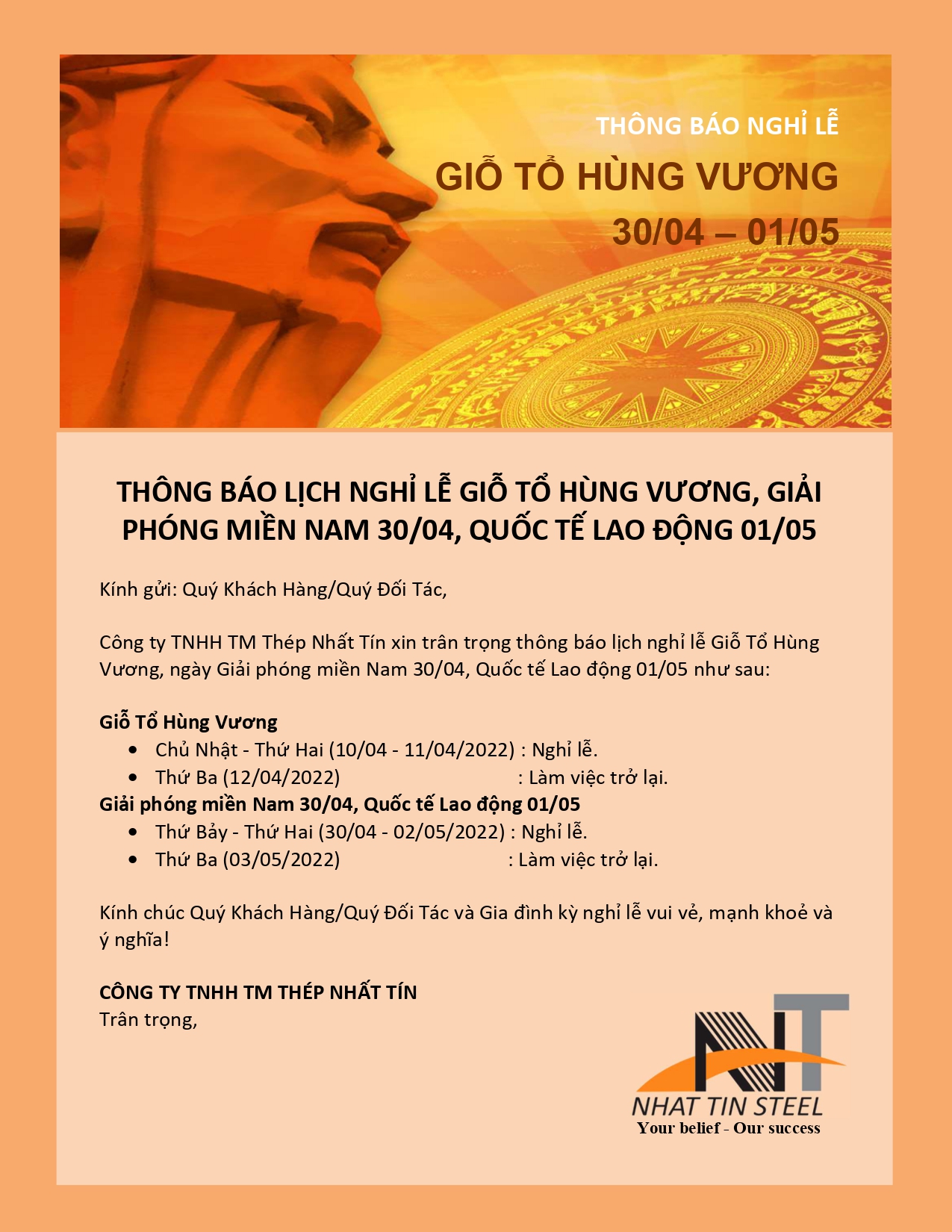 THÔNG BÁO NGHỈ LỄ

GIỖ TỔ HÙNG VƯƠNG

30/04 – 01/05

THÔNG BÁO LỊCH NGHỈ LỄ GIỖ TỔ HÙNG VƯƠNG, GIẢI PHÓNG MIỀN NAM 30/04, QUỐC TẾ LAO ĐỘNG 01/05

Kính gửi: Quý Khách Hàng/Quý Đối Tác,

Công ty TNHH TM Thép Nhất Tín xin trân trọng thông báo lịch nghỉ lễ Giỗ Tổ Hùng Vương, ngày Giải phóng miền Nam 30/04, Quốc tế Lao động 01/05 như sau:

Giỗ Tổ Hùng Vương
• Chủ Nhật - Thứ Hai (10/04 - 11/04/2022) : Nghỉ lễ.
• Thứ Ba (12/04/2022) : Làm việc trở lại.
Giải phóng miền Nam 30/04, Quốc tế Lao động 01/05
• Thứ Bảy - Thứ Hai (30/04 - 02/05/2022) : Nghỉ lễ.
• Thứ Ba (03/05/2022) : Làm việc trở lại.

Kính chúc Quý Khách Hàng/Quý Đối Tác và Gia đình kỳ nghỉ lễ vui vẻ, mạnh khoẻ và ý nghĩa!

CÔNG TY TNHH TM THÉP NHẤT TÍN
Trân trọng,

NT
NHAT TIN STEEL
Your belief - Our success